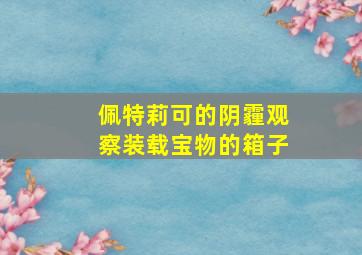 佩特莉可的阴霾观察装载宝物的箱子